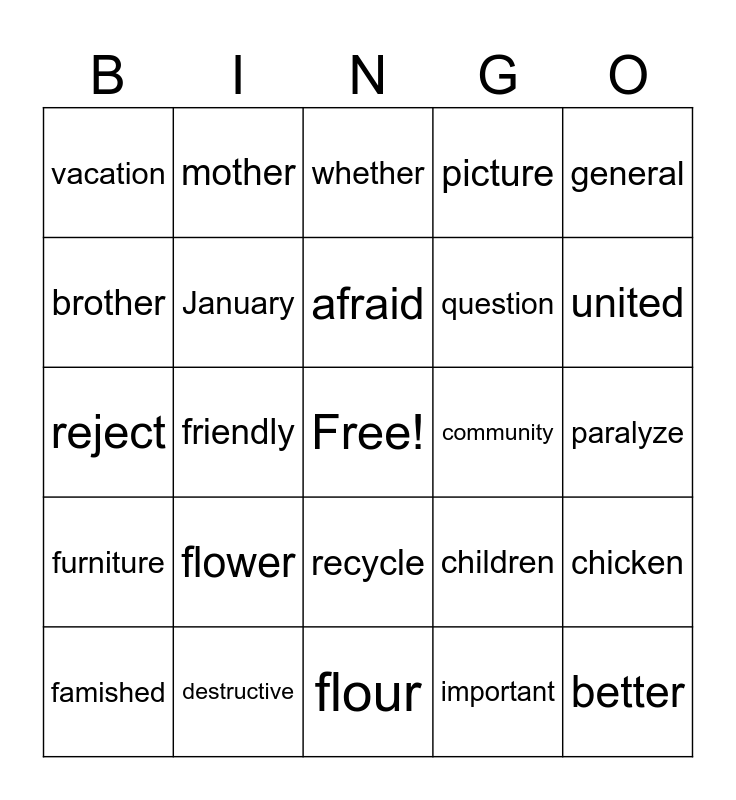 | B | I | N | G | O |
|---|---|---|---|---|
| vacation | mother | whether | picture | general |
| brother | January | afraid | question | united |
| reject | friendly | Free! | community | paralyze |
| furniture | flower | recycle | children | chicken |
| famished | destructive | flour | important | better |